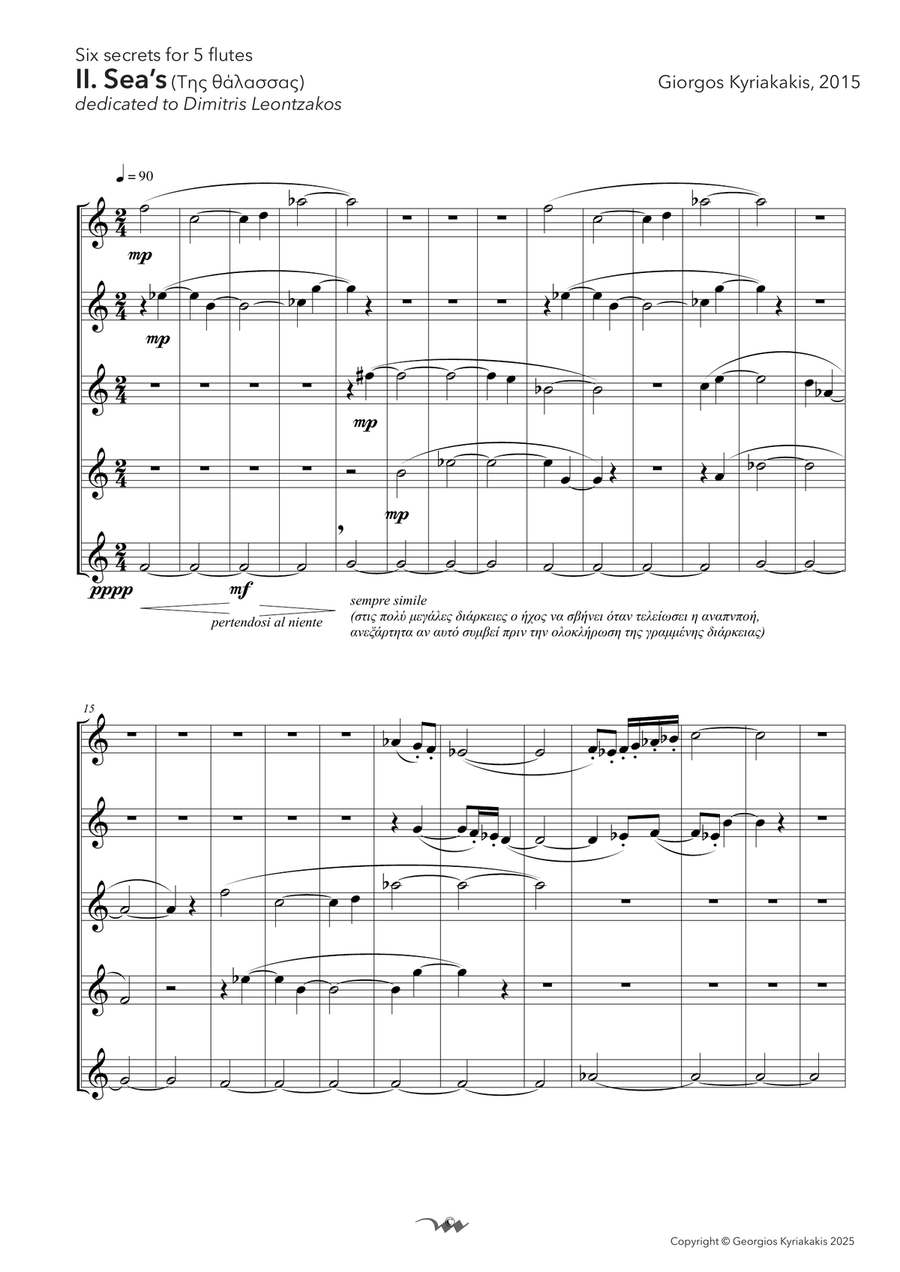 Six secrets for 5 flutes
II. Sea's (Της θάλασσας)
dedicated to Dimitris Leontzakos

Giorgos Kyriakakis, 2015

♩ = 90

mp

mp

mp

mp

pppp

mf

pertendosi al niente

sempre simile
(στις πολύ μεγάλες διάρκειες ο ήχος να σβήνει όταν τελείωσει η αναπνοή, ανεξάρτητα αν αυτό συμβεί πριν την ολοκλήρωση της γραμμένης διάρκειας)

15

Copyright © Georgios Kyriakakis 2025